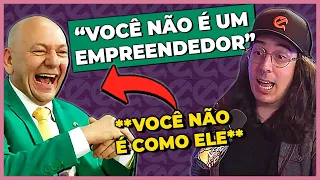 “VOCÊ NÃO É UM EMPREENDEDOR”

**VOCÊ NÃO É COMO ELE**